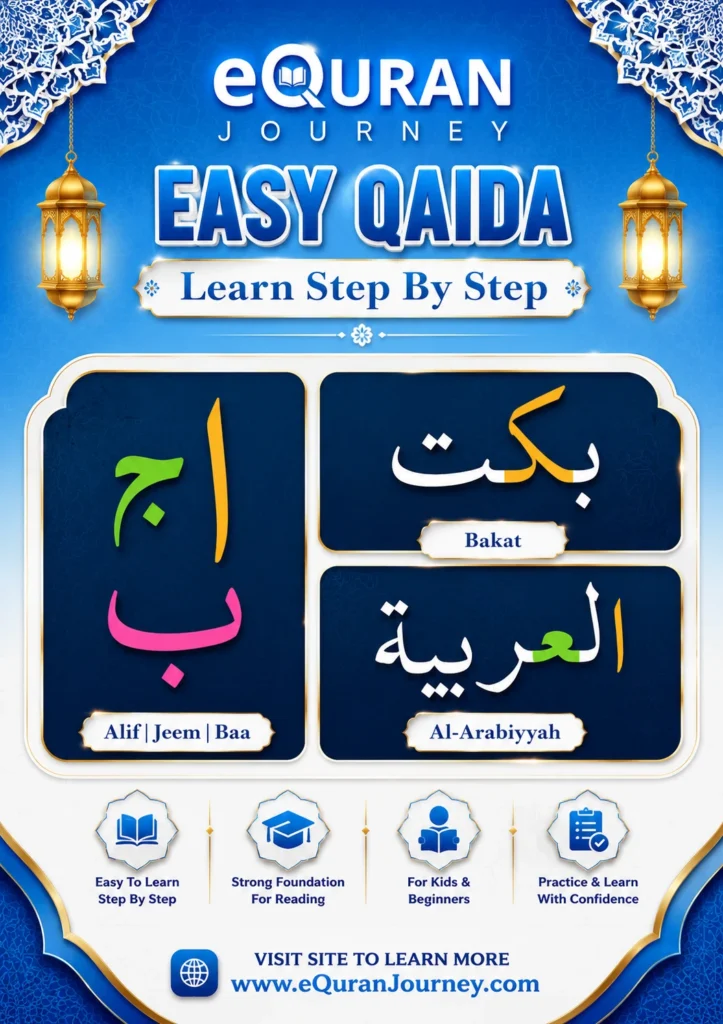 eQURAN
JOURNEY

EASY QAIDA

Learn Step By Step

ا ج
ب

Alif | Jeem | Baa

بكت

Bakat

العربية

Al-Arabiyyah

Easy To Learn
Step By Step

Strong Foundation
For Reading

For Kids &
Beginners

Practice & Learn
With Confidence

VISIT SITE TO LEARN MORE
www.eQuranJourney.com